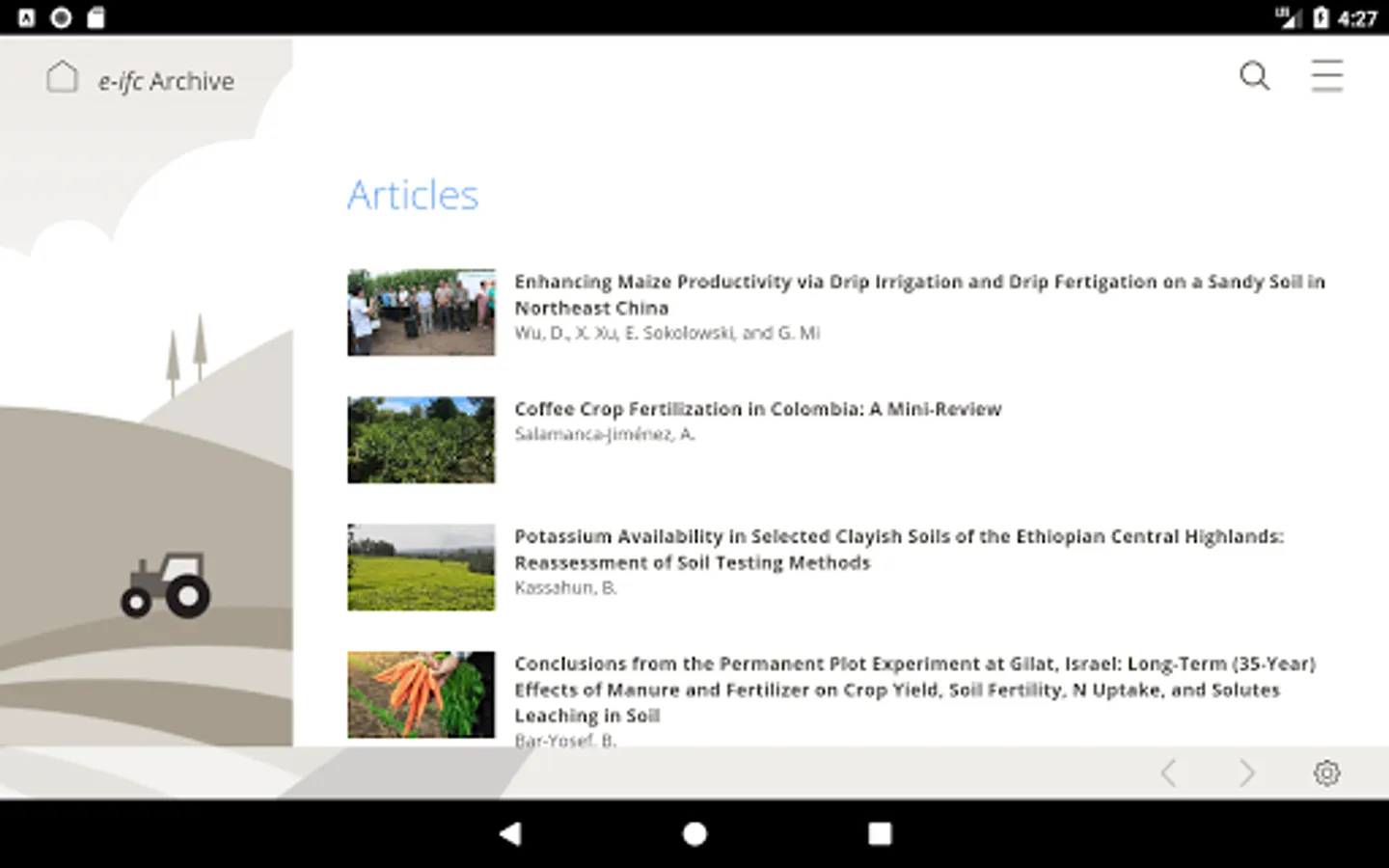 4:27

e-ifc Archive

Articles

Enhancing Maize Productivity via Drip Irrigation and Drip Fertigation on a Sandy Soil in Northeast China
Wu, D., X. Xu, E. Sokolowski, and G. Mi

Coffee Crop Fertilization in Colombia: A Mini-Review
Salamanca-Jiménez, A.

Potassium Availability in Selected Clayish Soils of the Ethiopian Central Highlands: Reassessment of Soil Testing Methods
Kassahun, B.

Conclusions from the Permanent Plot Experiment at Gilat, Israel: Long-Term (35-Year) Effects of Manure and Fertilizer on Crop Yield, Soil Fertility, N Uptake, and Solutes Leaching in Soil
Bar-Yosef, B.